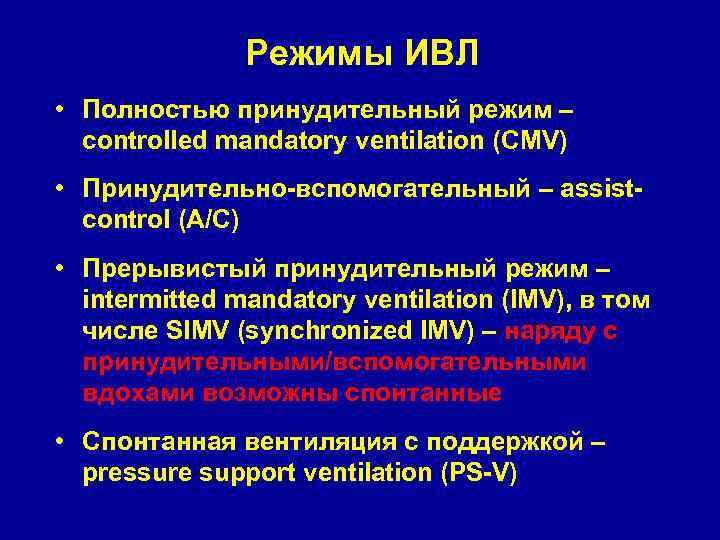 Режимы ИВЛ

• Полностью принудительный режим – controlled mandatory ventilation (CMV)

• Принудительно-вспомогательный – assist-control (A/C)

• Прерывистый принудительный режим – intermitted mandatory ventilation (IMV), в том числе SIMV (synchronized IMV) – наряду с принудительными/вспомогательными вдохами возможны спонтанные

• Спонтанная вентиляция с поддержкой – pressure support ventilation (PS-V)